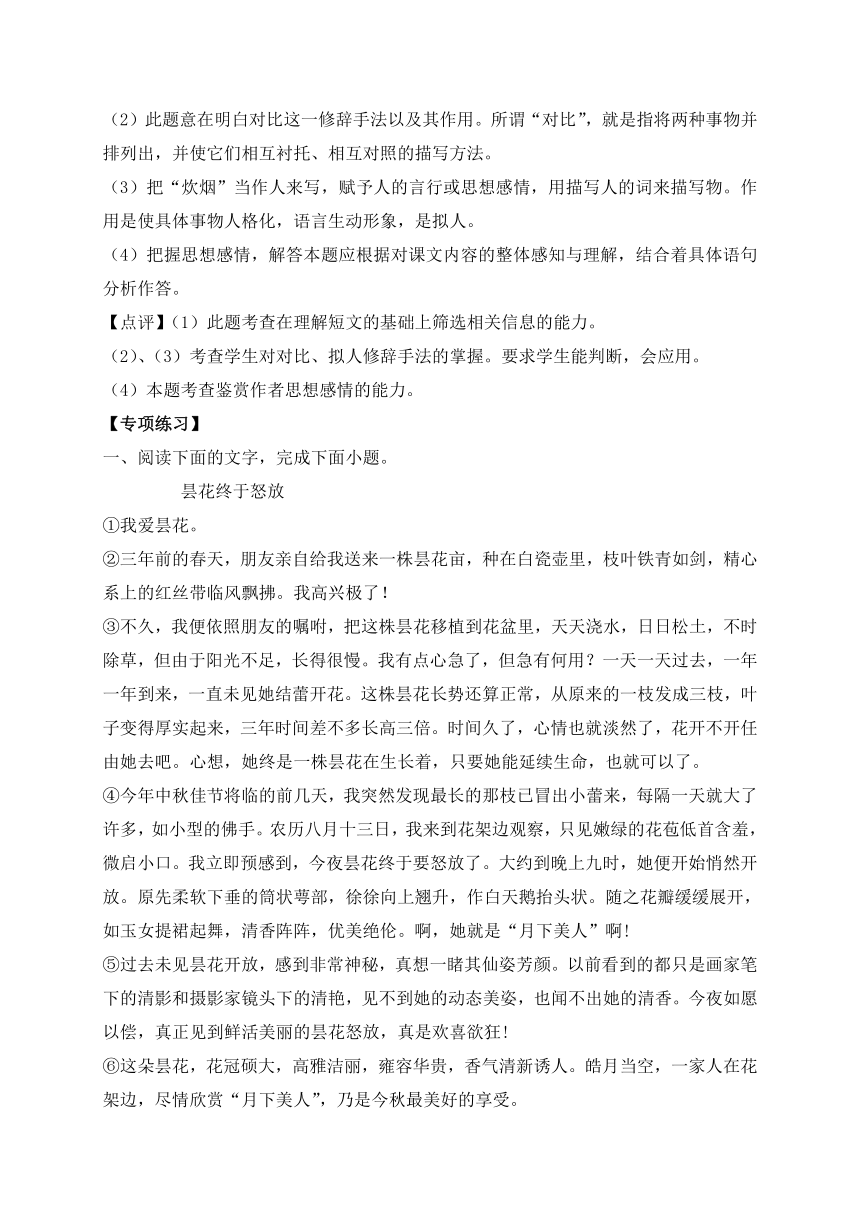 （2）此题意在明白对比这一修辞手法以及其作用。所谓“对比”，就是指将两种事物并排列出，并使它们相互衬托、相互对照的描写方法。
（3）把“炊烟”当作人来写，赋予人的言行或思想感情，用描写人的词来描写物。作用是使具体事物人格化，语言生动形象，是拟人。
（4）把握思想感情，解答本题应根据对课文内容的整体感知与理解，结合着具体语句分析作答。
【点评】（1）此题考查在理解短文的基础上筛选相关信息的能力。
（2）、（3）考查学生对对比、拟人修辞手法的掌握。要求学生能判断，会应用。
（4）本题考查鉴赏作者思想感情的能力。
【专项练习】
一、阅读下面的文字，完成下面小题。
昙花终于怒放
①我爱昙花。
②三年前的春天，朋友亲自给我送来一株昙花亩，种在白瓷壶里，枝叶铁青如剑，精心系上的红丝带临风飘拂。我高兴极了！
③不久，我便依照朋友的嘱咐，把这株昙花移植到花盆里，天天浇水，日日松土，不时除草，但由于阳光不足，长得很慢。我有点心急了，但急有何用？一天一天过去，一年一年到来，一直未见她结蕾开花。这株昙花长势还算正常，从原来的一枝发成三枝，叶子变得厚实起来，三年时间差不多长高三倍。时间久了，心情也就淡然了，花开不开任由她去吧。心想，她终是一株昙花在生长着，只要她能延续生命，也就可以了。
④今年中秋佳节将临的前几天，我突然发现最长的那枝已冒出小蕾来，每隔一天就大了许多，如小型的佛手。农历八月十三日，我来到花架边观察，只见嫩绿的花苞低首含羞，微启小口。我立即预感到，今夜昙花终于要怒放了。大约到晚上九时，她便开始悄然开放。原先柔软下垂的筒状萼部，徐徐向上翘升，作白天鹅抬头状。随之花瓣缓缓展开，如玉女提裙起舞，清香阵阵，优美绝伦。啊，她就是“月下美人”啊!
⑤过去未见昙花开放，感到非常神秘，真想一睹其仙姿芳颜。以前看到的都只是画家笔下的清影和摄影家镜头下的清艳，见不到她的动态美姿，也闻不出她的清香。今夜如愿以偿，真正见到鲜活美丽的昙花怒放，真是欢喜欲狂!
⑥这朵昙花，花冠硕大，高雅洁丽，雍容华贵，香气清新诱人。皓月当空，一家人在花架边，尽情欣赏“月下美人”，乃是今秋最美好的享受。